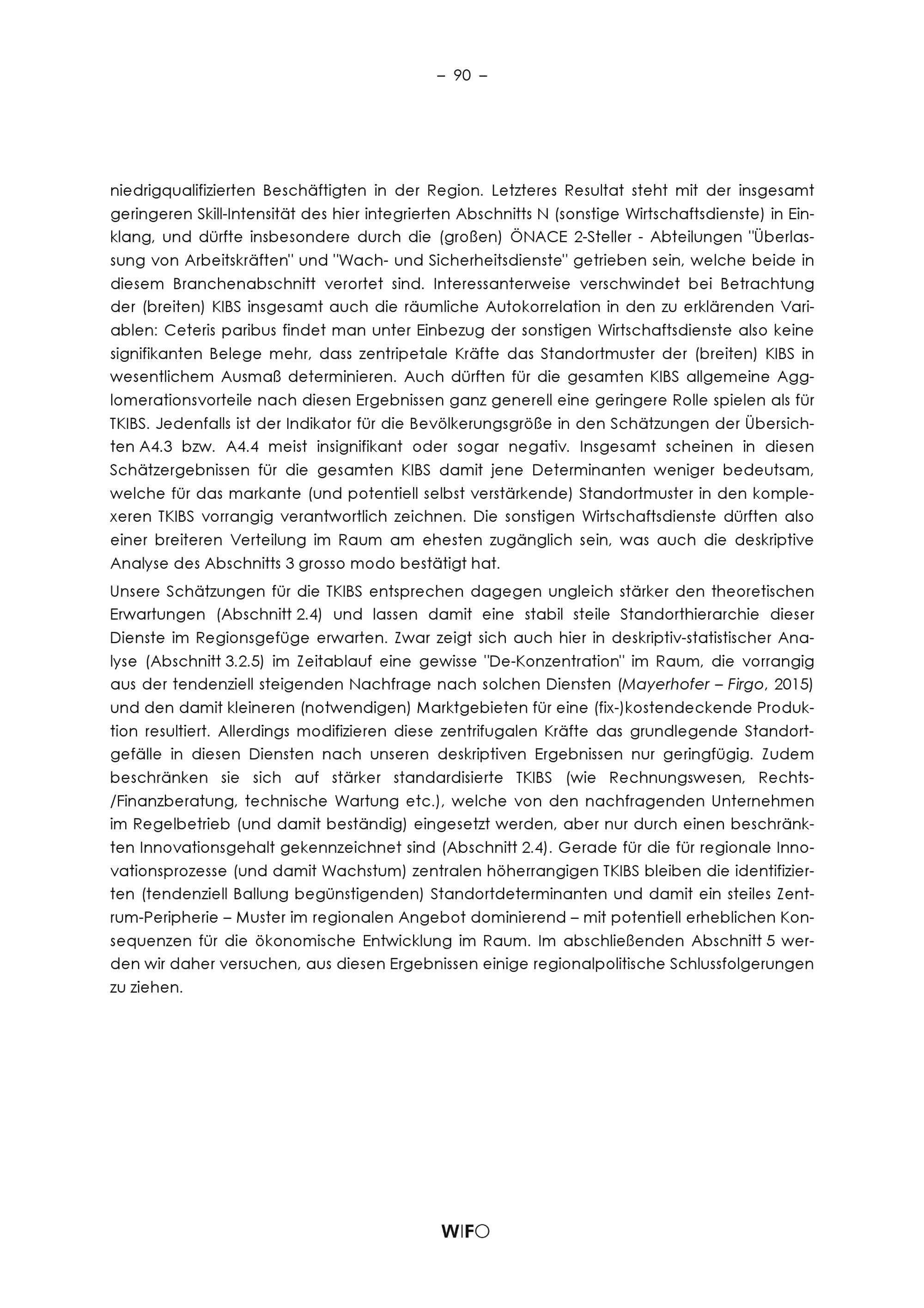 – 90 –

niedrigqualifizierten Beschäftigten in der Region. Letzteres Resultat steht mit der insgesamt geringeren Skill-Intensität des hier integrierten Abschnitts N (sonstige Wirtschaftsdienste) in Einklang, und dürfte insbesondere durch die (großen) ÖNACE 2-Steller - Abteilungen "Überlassung von Arbeitskräften" und "Wach- und Sicherheitsdienste" getrieben sein, welche beide in diesem Branchenabschnitt verortet sind. Interessanterweise verschwindet bei Betrachtung der (breiten) KIBS insgesamt auch die räumliche Autokorrelation in den zu erklärenden Variablen: Ceteris paribus findet man unter Einbezug der sonstigen Wirtschaftsdienste also keine signifikanten Belege mehr, dass zentripetale Kräfte das Standortmuster der (breiten) KIBS in wesentlichem Ausmaß determinieren. Auch dürften für die gesamten KIBS allgemeine Agglomerationsvorteile nach diesen Ergebnissen ganz generell eine geringere Rolle spielen als für TKIBS. Jedenfalls ist der Indikator für die Bevölkerungsgröße in den Schätzungen der Übersichten A4.3 bzw. A4.4 meist insignifikant oder sogar negativ. Insgesamt scheinen in diesen Schätzergebnissen für die gesamten KIBS damit jene Determinanten weniger bedeutsam, welche für das markante (und potentiell selbst verstärkende) Standortmuster in den komplexeren TKIBS vorrangig verantwortlich zeichnen. Die sonstigen Wirtschaftsdienste dürften also einer breiteren Verteilung im Raum am ehesten zugänglich sein, was auch die deskriptive Analyse des Abschnitts 3 grosso modo bestätigt hat.

Unsere Schätzungen für die TKIBS entsprechen dagegen ungleich stärker den theoretischen Erwartungen (Abschnitt 2.4) und lassen damit eine stabil steile Standorthierarchie dieser Dienste im Regionsgefüge erwarten. Zwar zeigt sich auch hier in deskriptiv-statistischer Analyse (Abschnitt 3.2.5) im Zeitablauf eine gewisse "De-Konzentration" im Raum, die vorrangig aus der tendenziell steigenden Nachfrage nach solchen Diensten (Mayerhofer – Firgo, 2015) und den damit kleineren (notwendigen) Marktgebieten für eine (fix-)kostendeckende Produktion resultiert. Allerdings modifizieren diese zentrifugalen Kräfte das grundlegende Standortgefälle in diesen Diensten nach unseren deskriptiven Ergebnissen nur geringfügig. Zudem beschränken sie sich auf stärker standardisierte TKIBS (wie Rechnungswesen, Rechts-/Finanzberatung, technische Wartung etc.), welche von den nachfragenden Unternehmen im Regelbetrieb (und damit beständig) eingesetzt werden, aber nur durch einen beschränkten Innovationsgehalt gekennzeichnet sind (Abschnitt 2.4). Gerade für die für regionale Innovationsprozesse (und damit Wachstum) zentralen höherrangigen TKIBS bleiben die identifizierten (tendenziell Ballung begünstigenden) Standortdeterminanten und damit ein steiles Zentrum-Peripherie – Muster im regionalen Angebot dominierend – mit potentiell erheblichen Konsequenzen für die ökonomische Entwicklung im Raum. Im abschließenden Abschnitt 5 werden wir daher versuchen, aus diesen Ergebnissen einige regionalpolitische Schlussfolgerungen zu ziehen.

WIFO